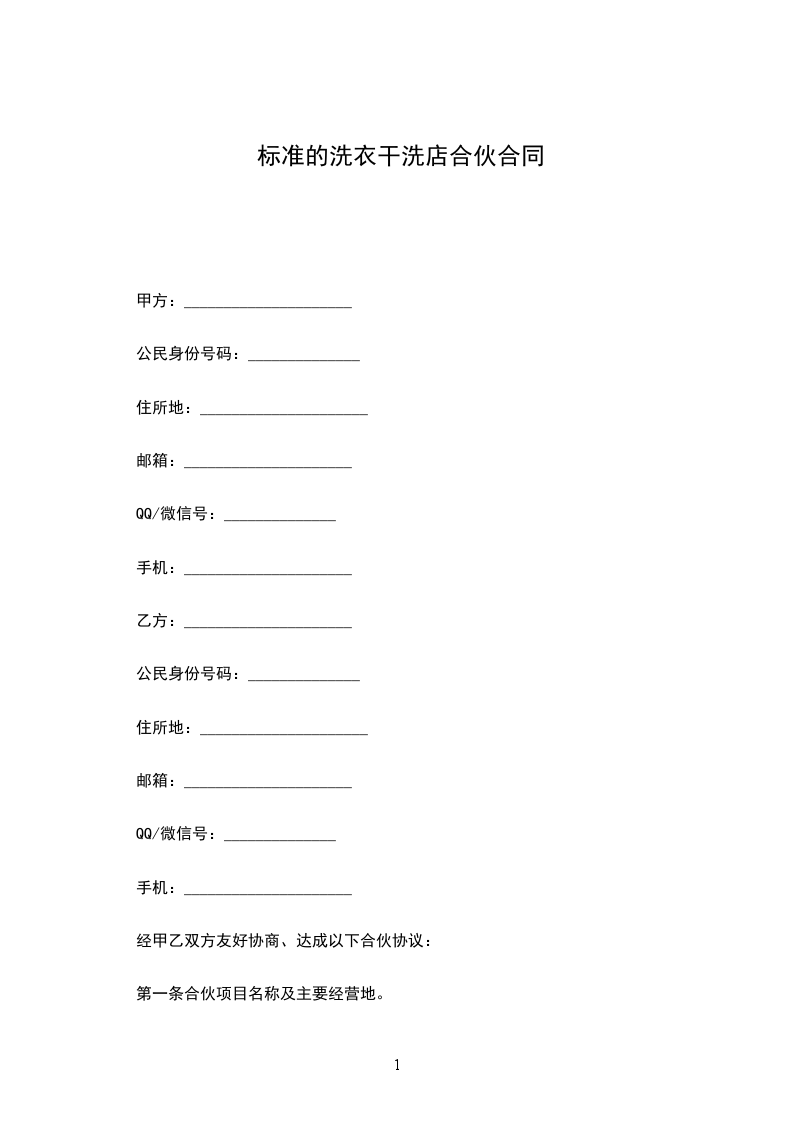 标准的洗衣干洗店合伙合同

甲方：_____________________

公民身份号码：______________

住所地：_____________________

邮箱：_____________________

QQ/微信号：______________

手机：_____________________

乙方：_____________________

公民身份号码：______________

住所地：_____________________

邮箱：_____________________

QQ/微信号：______________

手机：_____________________

经甲乙双方友好协商、达成以下合伙协议：

第一条合伙项目名称及主要经营地。

1